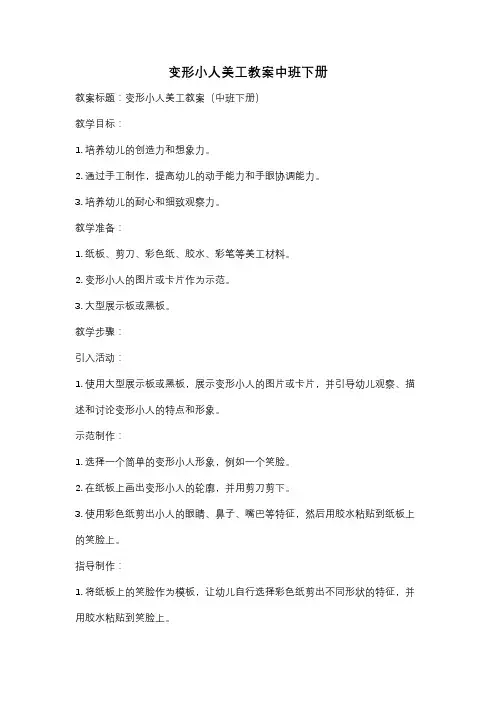 变形小人美工教案中班下册

教案标题：变形小人美工教案（中班下册）

教学目标：

1. 培养幼儿的创造力和想象力。

2. 通过手工制作，提高幼儿的动手能力和手眼协调能力。

3. 培养幼儿的耐心和细致观察力。

教学准备：

1. 纸板、剪刀、彩色纸、胶水、彩笔等美工材料。

2. 变形小人的图片或卡片作为示范。

3. 大型展示板或黑板。

教学步骤：

引入活动：

1. 使用大型展示板或黑板，展示变形小人的图片或卡片，并引导幼儿观察、描述和讨论变形小人的特点和形象。

示范制作：

1. 选择一个简单的变形小人形象，例如一个笑脸。

2. 在纸板上画出变形小人的轮廓，并用剪刀剪下。

3. 使用彩色纸剪出小人的眼睛、鼻子、嘴巴等特征，然后用胶水粘贴到纸板上的笑脸上。

指导制作：

1. 将纸板上的笑脸作为模板，让幼儿自行选择彩色纸剪出不同形状的特征，并用胶水粘贴到笑脸上。